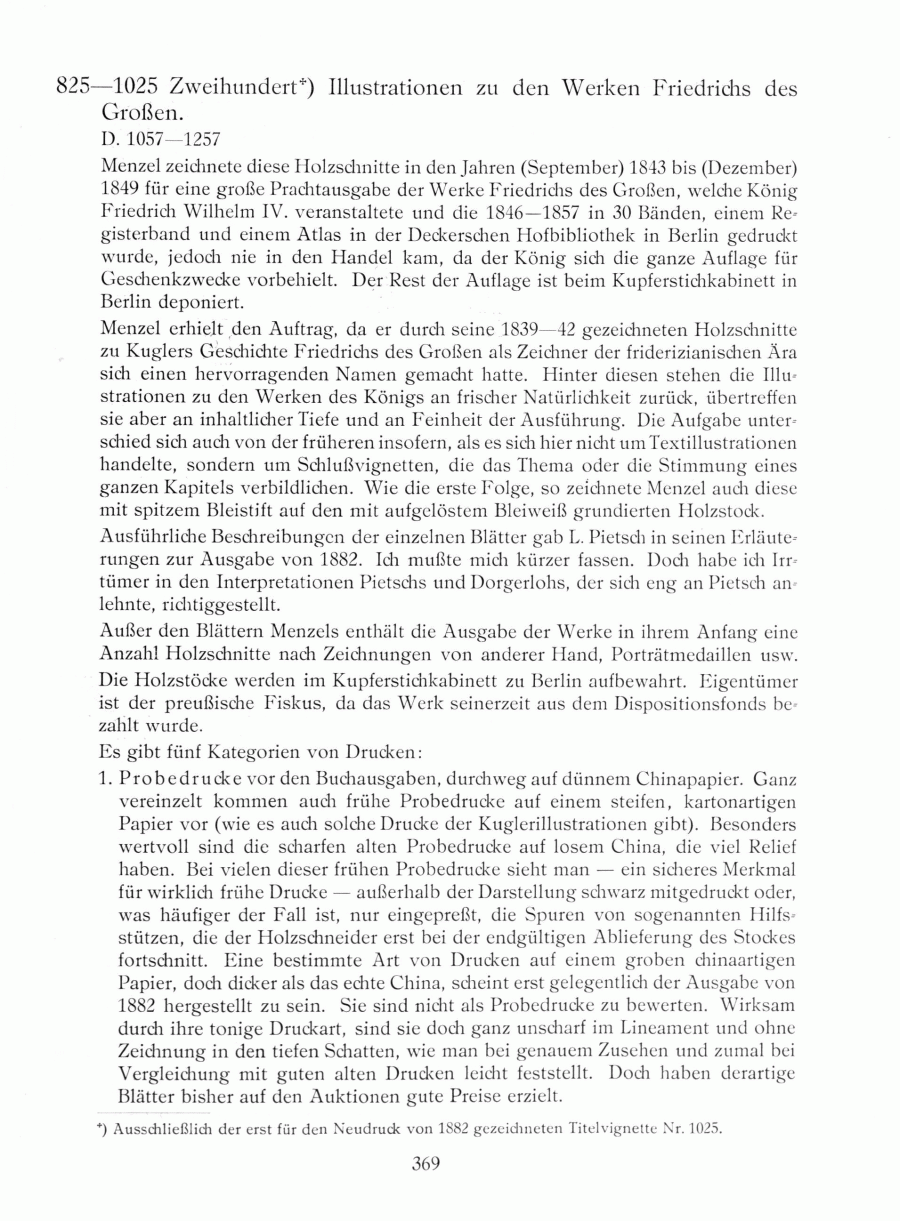 825—1025 Zweihundert*) Illustrationen zu den Werken Friedrichs des Großen.

D. 1057—1257

Menzel zeichnete diese Holzschnitte in den Jahren (September) 1843 bis (Dezember) 1849 für eine große Prachtausgabe der Werke Friedrichs des Großen, welche König Friedrich Wilhelm IV. veranstaltete und die 1846—1857 in 30 Bänden, einem Registerband und einem Atlas in der Deckerschen Hofbibliothek in Berlin gedruckt wurde, jedoch nie in den Handel kam, da der König sich die ganze Auflage für Geschenkzwecke vorbehielt. Der Rest der Auflage ist beim Kupferstichkabinett in Berlin deponiert.

Menzel erhielt den Auftrag, da er durch seine 1839—42 gezeichneten Holzschnitte zu Kuglers Geschichte Friedrichs des Großen als Zeichner der friderizianischen Ära sich einen hervorragenden Namen gemacht hatte. Hinter diesen stehen die Illustrationen zu den Werken des Königs an frischer Natürlichkeit zurück, übertreffen sie aber an inhaltlicher Tiefe und an Feinheit der Ausführung. Die Aufgabe unterschied sich auch von der früheren insofern, als es sich hier nicht um Textillustrationen handelte, sondern um Schlußvignetten, die das Thema oder die Stimmung eines ganzen Kapitels verbildlichen. Wie die erste Folge, so zeichnete Menzel auch diese mit spitzem Bleistift auf den mit aufgelöstem Bleiweiß grundierten Holzstock.

Ausführliche Beschreibungen der einzelnen Blätter gab L. Pietsch in seinen Erläuterungen zur Ausgabe von 1882. Ich mußte mich kürzer fassen. Doch habe ich Irrtümer in den Interpretationen Pietschs und Dorgerlohs, der sich eng an Pietsch anlehnte, richtiggestellt.

Außer den Blättern Menzels enthält die Ausgabe der Werke in ihrem Anfang eine Anzahl Holzschnitte nach Zeichnungen von anderer Hand, Porträtmedaillen usw.

Die Holzstöcke werden im Kupferstichkabinett zu Berlin aufbewahrt. Eigentümer ist der preußische Fiskus, da das Werk seinerzeit aus dem Dispositionsfonds bezahlt wurde.

Es gibt fünf Kategorien von Drucken:

1. Probedrucke vor den Buchausgaben, durchweg auf dünnem Chinapapier. Ganz vereinzelt kommen auch frühe Probedrucke auf einem steifen, kartonartigen Papier vor (wie es auch solche Drucke der Kuglerillustrationen gibt). Besonders wertvoll sind die scharfen alten Probedrucke auf losem China, die viel Relief haben. Bei vielen dieser frühen Probedrucke sieht man — ein sicheres Merkmal für wirklich frühe Drucke — außerhalb der Darstellung schwarz mitgedruckt oder, was häufiger der Fall ist, nur eingepreßt, die Spuren von sogenannten Hilfsstützen, die der Holzschneider erst bei der endgültigen Ablieferung des Stockes fortschnitt. Eine bestimmte Art von Drucken auf einem groben chinaartigen Papier, doch dicker als das echte China, scheint erst gelegentlich der Ausgabe von 1882 hergestellt zu sein. Sie sind nicht als Probedrucke zu bewerten. Wirksam durch ihre tonige Druckart, sind sie doch ganz unscharf im Lineament und ohne Zeichnung in den tiefen Schatten, wie man bei genauem Zusehen und zumal bei Vergleichung mit guten alten Drucken leicht feststellt. Doch haben derartige Blätter bisher auf den Auktionen gute Preise erzielt.

*) Ausschließlich der erst für den Neudruck von 1882 gezeichneten Titelvignette Nr. 1025.

369